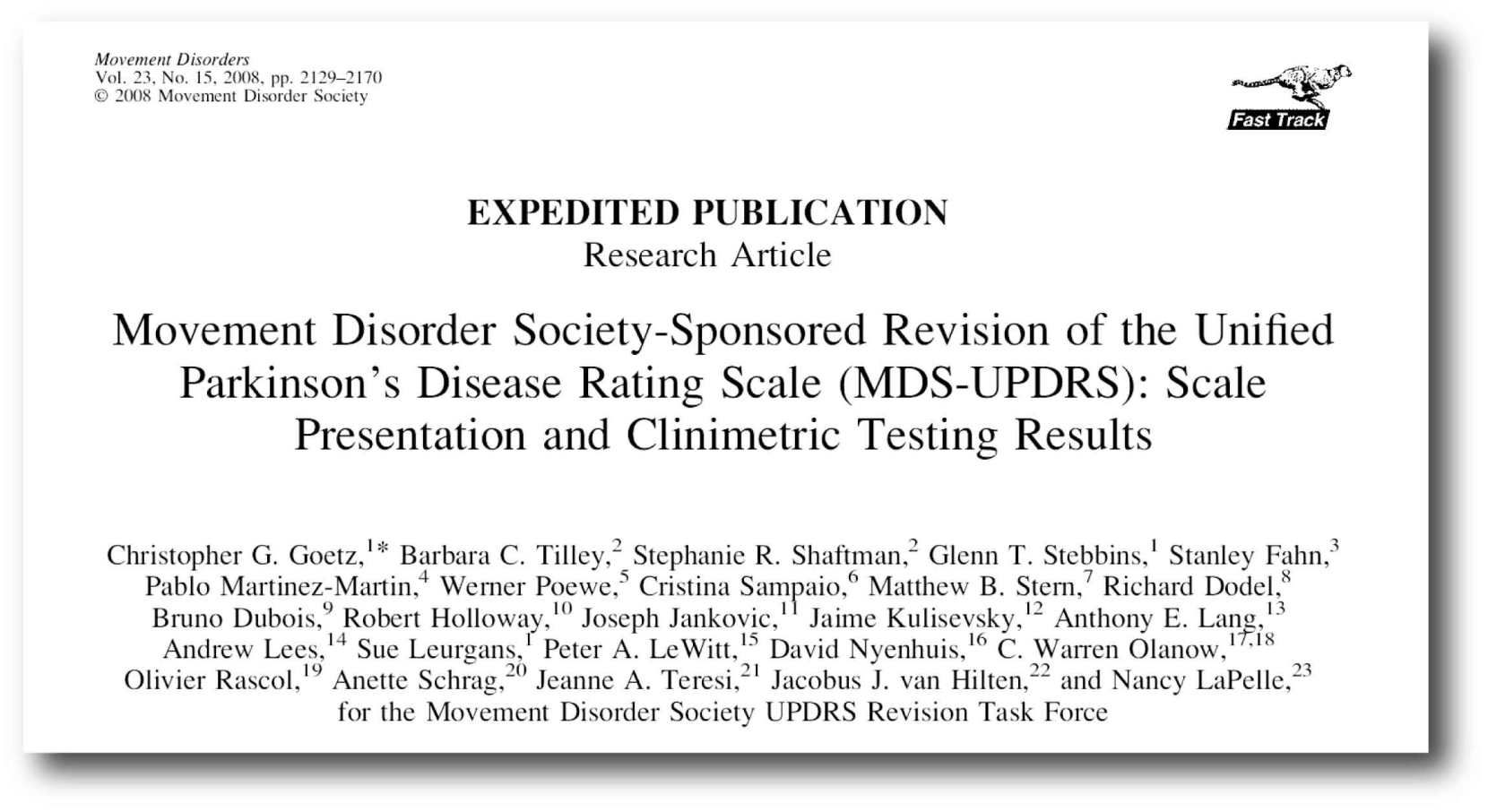 Movement Disorders
Vol. 23, No. 15, 2008, pp. 2129–2170
© 2008 Movement Disorder Society

Fast Track

EXPEDITED PUBLICATION
Research Article

Movement Disorder Society-Sponsored Revision of the Unified Parkinson's Disease Rating Scale (MDS-UPDRS): Scale Presentation and Clinimetric Testing Results

Christopher G. Goetz,$^{1*}$ Barbara C. Tilley,$^{2}$ Stephanie R. Shaftman,$^{2}$ Glenn T. Stebbins,$^{1}$ Stanley Fahn,$^{3}$ Pablo Martinez-Martin,$^{4}$ Werner Poewe,$^{5}$ Cristina Sampaio,$^{6}$ Matthew B. Stern,$^{7}$ Richard Dodel,$^{8}$ Bruno Dubois,$^{9}$ Robert Holloway,$^{10}$ Joseph Jankovic,$^{11}$ Jaime Kulisevsky,$^{12}$ Anthony E. Lang,$^{13}$ Andrew Lees,$^{14}$ Sue Leurgans,$^{1}$ Peter A. LeWitt,$^{15}$ David Nyenhuis,$^{16}$ C. Warren Olanow,$^{17,18}$ Olivier Rascol,$^{19}$ Anette Schrag,$^{20}$ Jeanne A. Teresi,$^{21}$ Jacobus J. van Hilten,$^{22}$ and Nancy LaPelle,$^{23}$ for the Movement Disorder Society UPDRS Revision Task Force